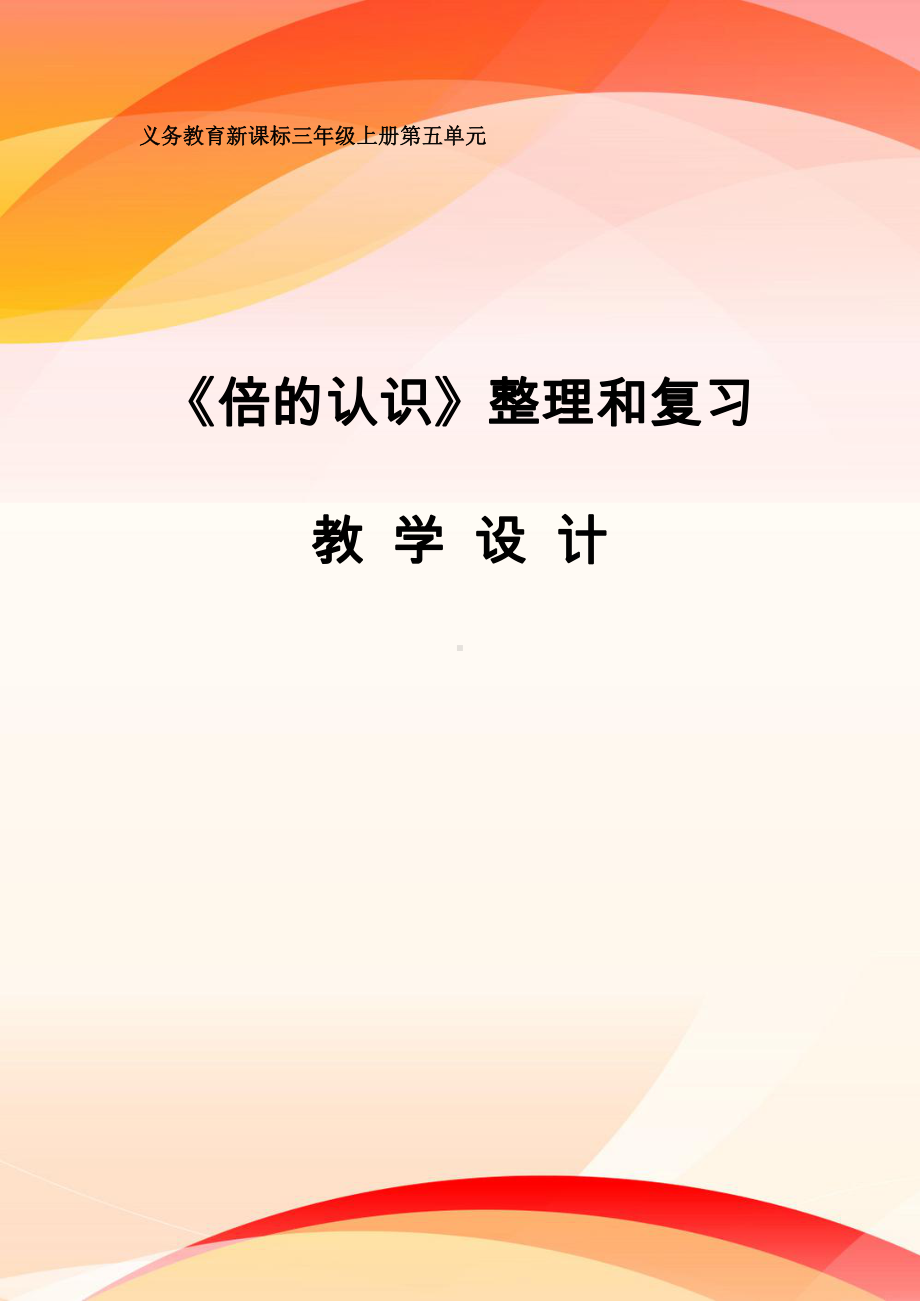 义务教育新课标三年级上册第五单元

《倍的认识》整理和复习

教 学 设 计